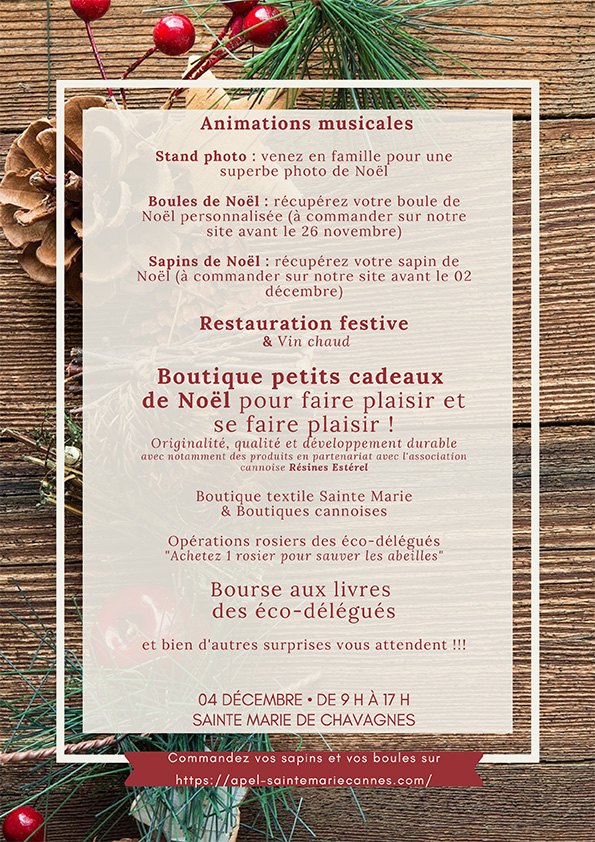 Animations musicales

Stand photo : venez en famille pour une superbe photo de Noël

Boules de Noël : récupérez votre boule de Noël personnalisée (à commander sur notre site avant le 26 novembre)

Sapins de Noël : récupérez votre sapin de Noël (à commander sur notre site avant le 02 décembre)

Restauration festive
& Vin chaud

Boutique petits cadeaux de Noël pour faire plaisir et se faire plaisir !
Originalité, qualité et développement durable
avec notamment des produits en partenariat avec l'association cannoise Résines Estérel

Boutique textile Sainte Marie
& Boutiques cannoises

Opérations rosiers des éco-délégués
"Achetez 1 rosier pour sauver les abeilles"

Bourse aux livres des éco-délégués

et bien d'autres surprises vous attendent !!!

04 DÉCEMBRE • DE 9 H À 17 H
SAINTE MARIE DE CHAVAGNES

Commandez vos sapins et vos boules sur
https://apel-saintemariecannes.com/